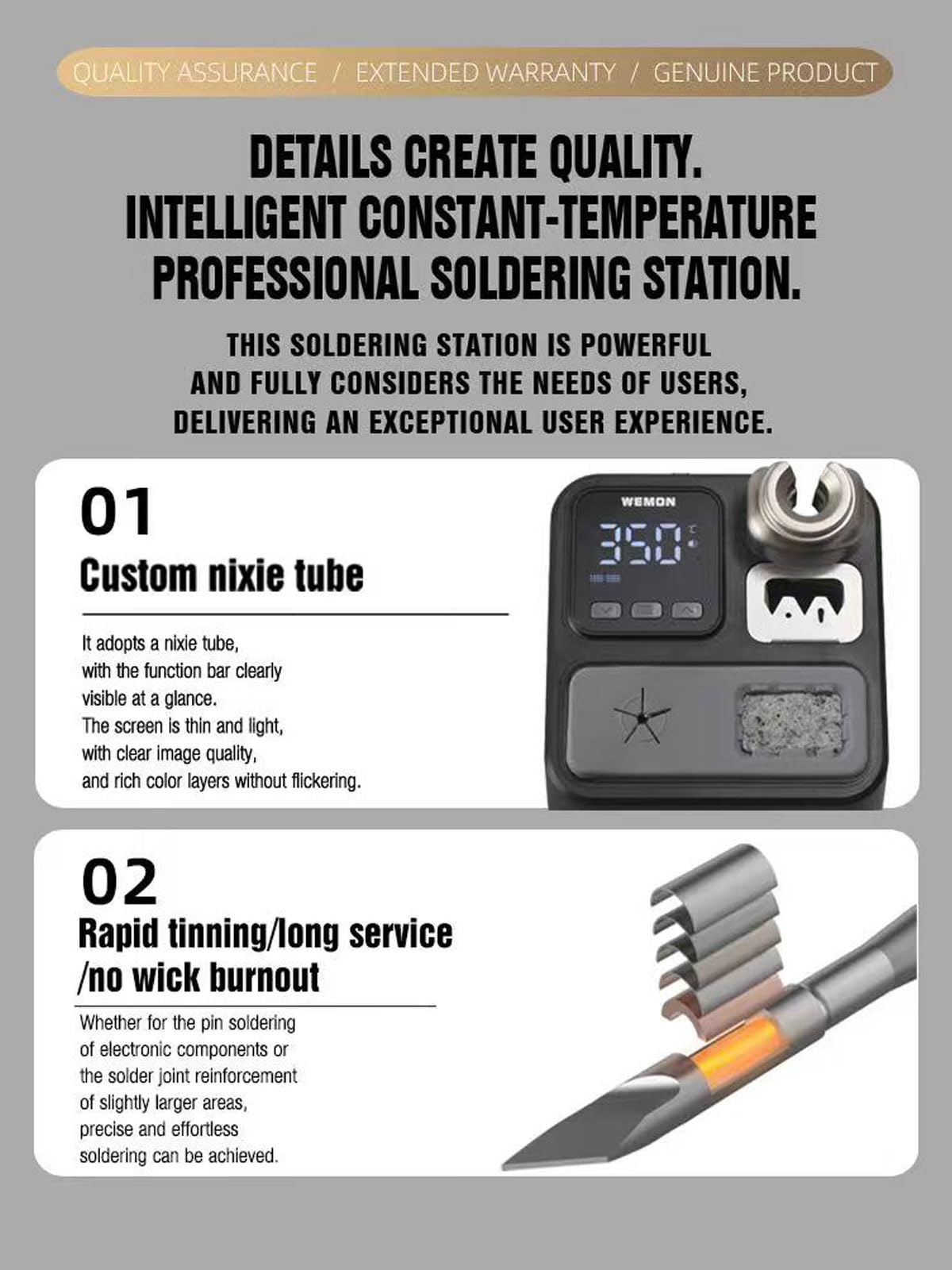 QUALITY ASSURANCE / EXTENDED WARRANTY / GENUINE PRODUCT

DETAILS CREATE QUALITY. INTELLIGENT CONSTANT-TEMPERATURE PROFESSIONAL SOLDERING STATION.

THIS SOLDERING STATION IS POWERFUL AND FULLY CONSIDERS THE NEEDS OF USERS, DELIVERING AN EXCEPTIONAL USER EXPERIENCE.

01
Custom nixie tube

It adopts a nixie tube, with the function bar clearly visible at a glance. The screen is thin and light, with clear image quality, and rich color layers without flickering.

WEMON
350

02
Rapid tinning/long service /no wick burnout

Whether for the pin soldering of electronic components or the solder joint reinforcement of slightly larger areas, precise and effortless soldering can be achieved.